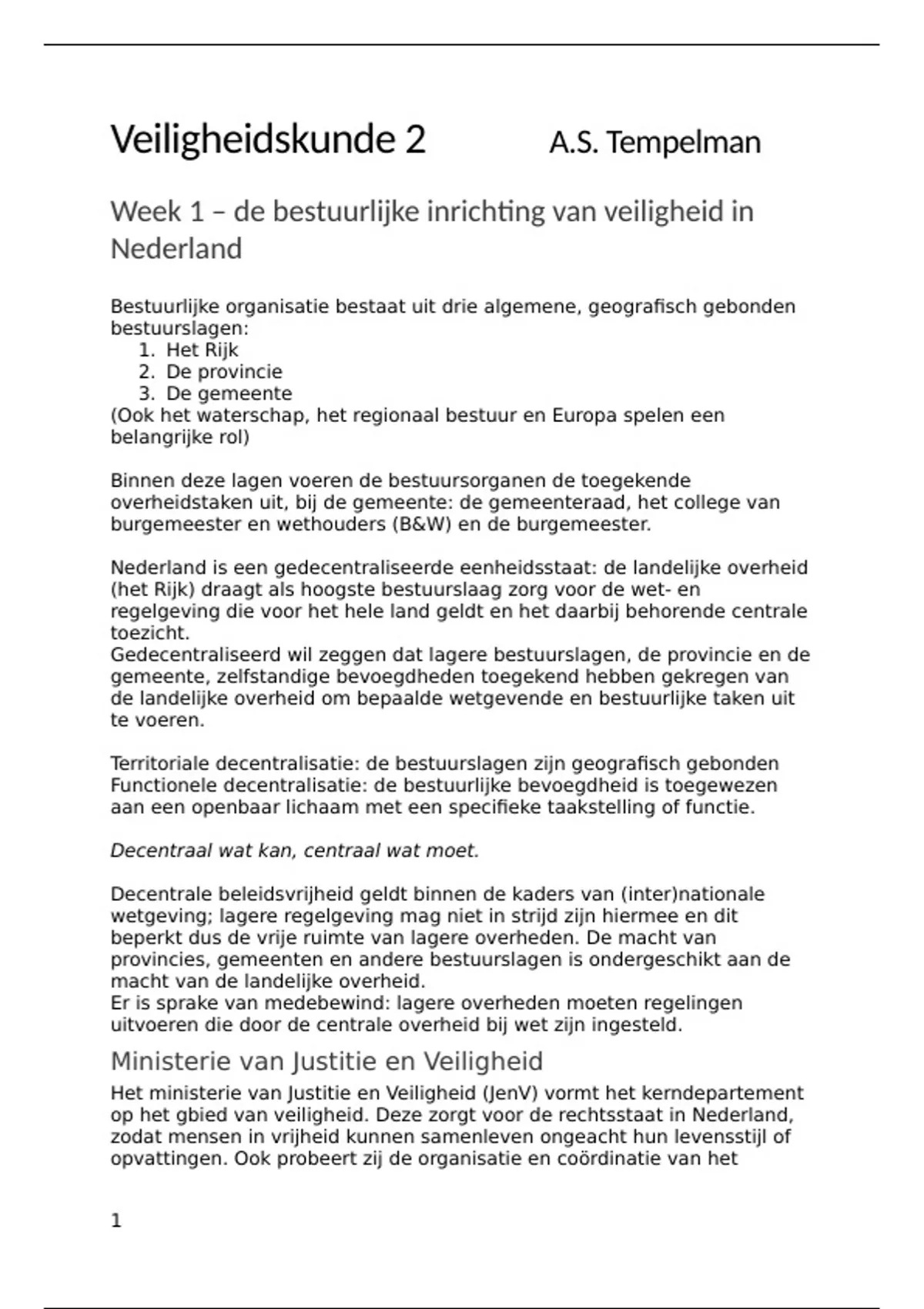 Veiligheidskunde 2 A.S. Tempelman

Week 1 – de bestuurlijke inrichting van veiligheid in Nederland

Bestuurlijke organisatie bestaat uit drie algemene, geografisch gebonden bestuurslagen:
1. Het Rijk
2. De provincie
3. De gemeente
(Ook het waterschap, het regionaal bestuur en Europa spelen een belangrijke rol)

Binnen deze lagen voeren de bestuursorganen de toegekende overheidstaken uit, bij de gemeente: de gemeenteraad, het college van burgemeester en wethouders (B&W) en de burgemeester.

Nederland is een gedecentraliseerde eenheidsstaat: de landelijke overheid (het Rijk) draagt als hoogste bestuurslaag zorg voor de wet- en regelgeving die voor het hele land geldt en het daarbij behorende centrale toezicht.
Gedecentraliseerd wil zeggen dat lagere bestuurslagen, de provincie en de gemeente, zelfstandige bevoegdheden toegekend hebben gekregen van de landelijke overheid om bepaalde wetgevende en bestuurlijke taken uit te voeren.

Territoriale decentralisatie: de bestuurslagen zijn geografisch gebonden
Functionele decentralisatie: de bestuurlijke bevoegdheid is toegewezen aan een openbaar lichaam met een specifieke taakstelling of functie.

Decentraal wat kan, centraal wat moet.

Decentrale beleidsvrijheid geldt binnen de kaders van (inter)nationale wetgeving; lagere regelgeving mag niet in strijd zijn hiermee en dit beperkt dus de vrije ruimte van lagere overheden. De macht van provincies, gemeenten en andere bestuurslagen is ondergeschikt aan de macht van de landelijke overheid.
Er is sprake van medebewind: lagere overheden moeten regelingen uitvoeren die door de centrale overheid bij wet zijn ingesteld.

Ministerie van Justitie en Veiligheid

Het ministerie van Justitie en Veiligheid (JenV) vormt het kerndepartement op het gbied van veiligheid. Deze zorgt voor de rechtsstaat in Nederland, zodat mensen in vrijheid kunnen samenleven ongeacht hun levensstijl of opvattingen. Ook probeert zij de organisatie en coördinatie van het

1